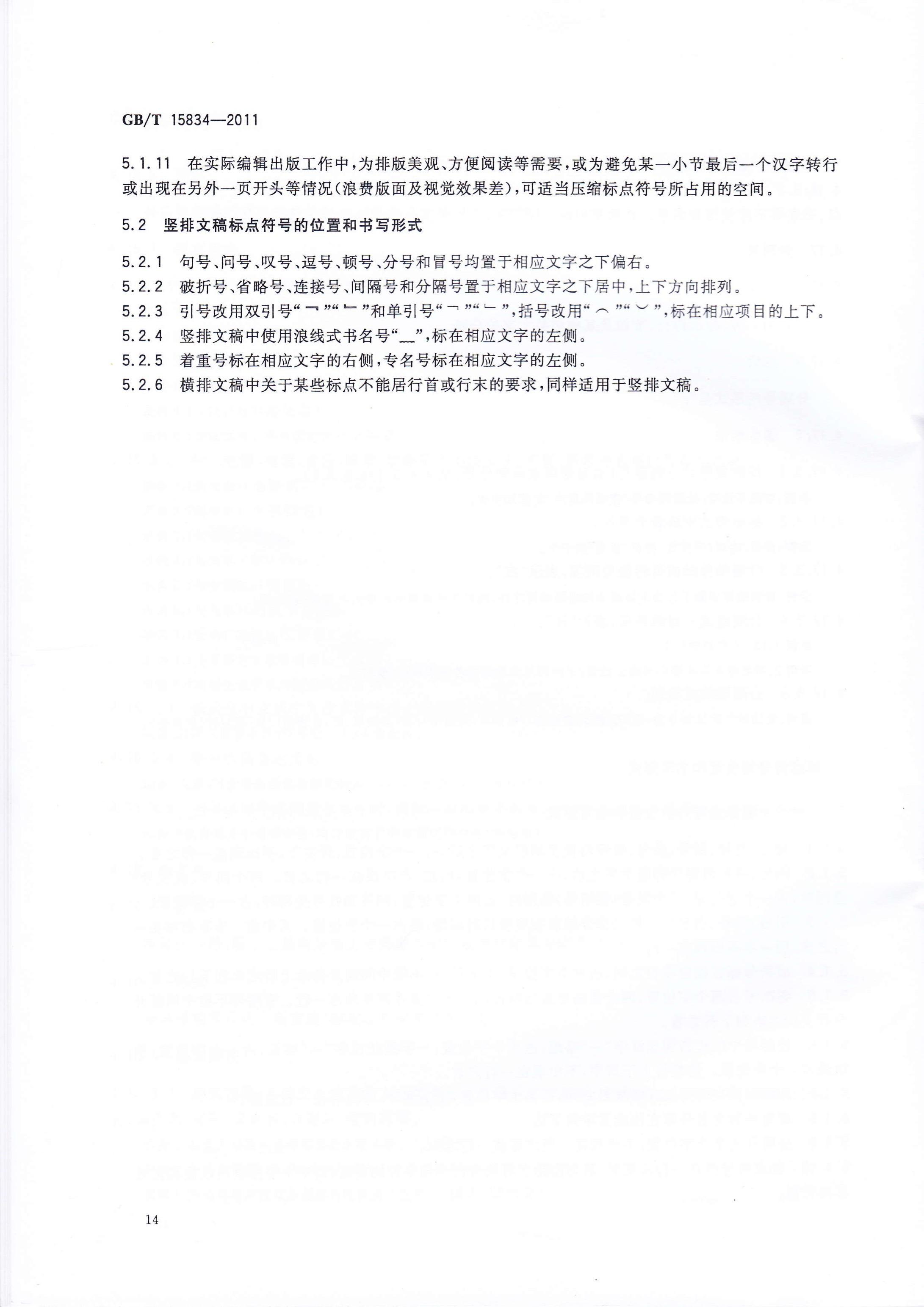 GB/T 15834—2011

5.1.11 在实际编辑出版工作中，为排版美观、方便阅读等需要，或为避免某一小节最后一个汉字转行或出现在另外一页开头等情况（浪费版面及视觉效果差），可适当压缩标点符号所占用的空间。

5.2 竖排文稿标点符号的位置和书写形式

5.2.1 句号、问号、叹号、逗号、顿号、分号和冒号均置于相应文字之下偏右。
5.2.2 破折号、省略号、连接号、间隔号和分隔号置于相应文字之下居中，上下方向排列。
5.2.3 引号改用双引号“﹃”“﹄”和单引号“﹁”“﹂”，括号改用“︵”“︶”，标在相应项目的上下。
5.2.4 竖排文稿中使用浪线式书名号“﹏”，标在相应文字的左侧。
5.2.5 着重号标在相应文字的右侧，专名号标在相应文字的左侧。
5.2.6 横排文稿中关于某些标点不能居行首或行末的要求，同样适用于竖排文稿。

14